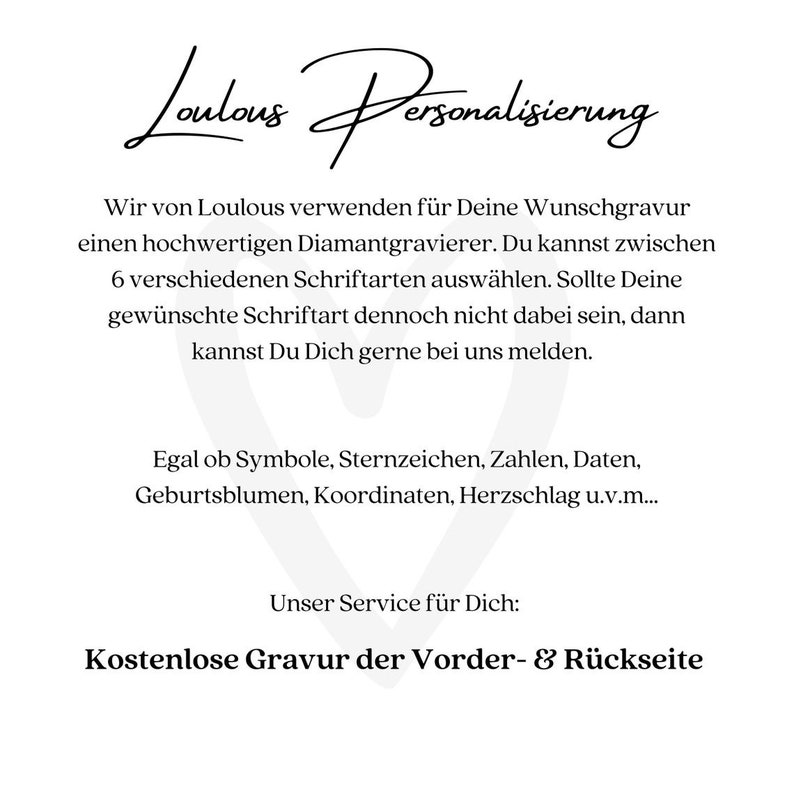 Loulous Personalisierung

Wir von Loulous verwenden für Deine Wunschgravur einen hochwertigen Diamantgravierer. Du kannst zwischen 6 verschiedenen Schriftarten auswählen. Sollte Deine gewünschte Schriftart dennoch nicht dabei sein, dann kannst Du Dich gerne bei uns melden.

Egal ob Symbole, Sternzeichen, Zahlen, Daten, Geburtsblumen, Koordinaten, Herzschlag u.v.m...

Unser Service für Dich:

Kostenlose Gravur der Vorder- & Rückseite